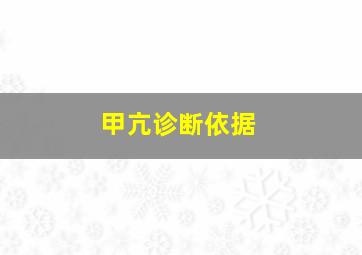 甲亢诊断依据